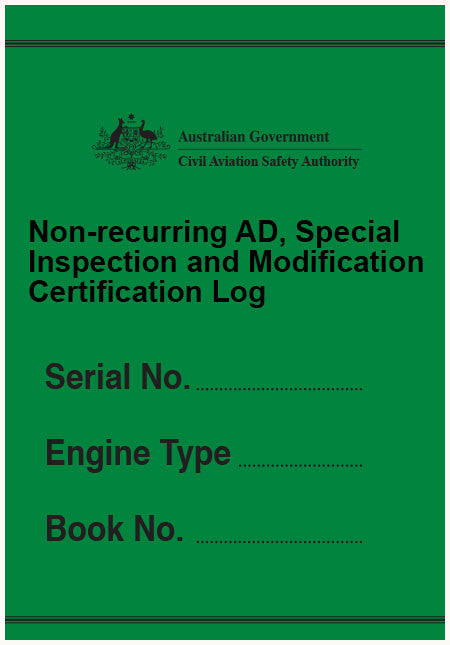 Australian Government
Civil Aviation Safety Authority

Non-recurring AD, Special Inspection and Modification Certification Log

Serial No. ____

Engine Type ____

Book No. ____